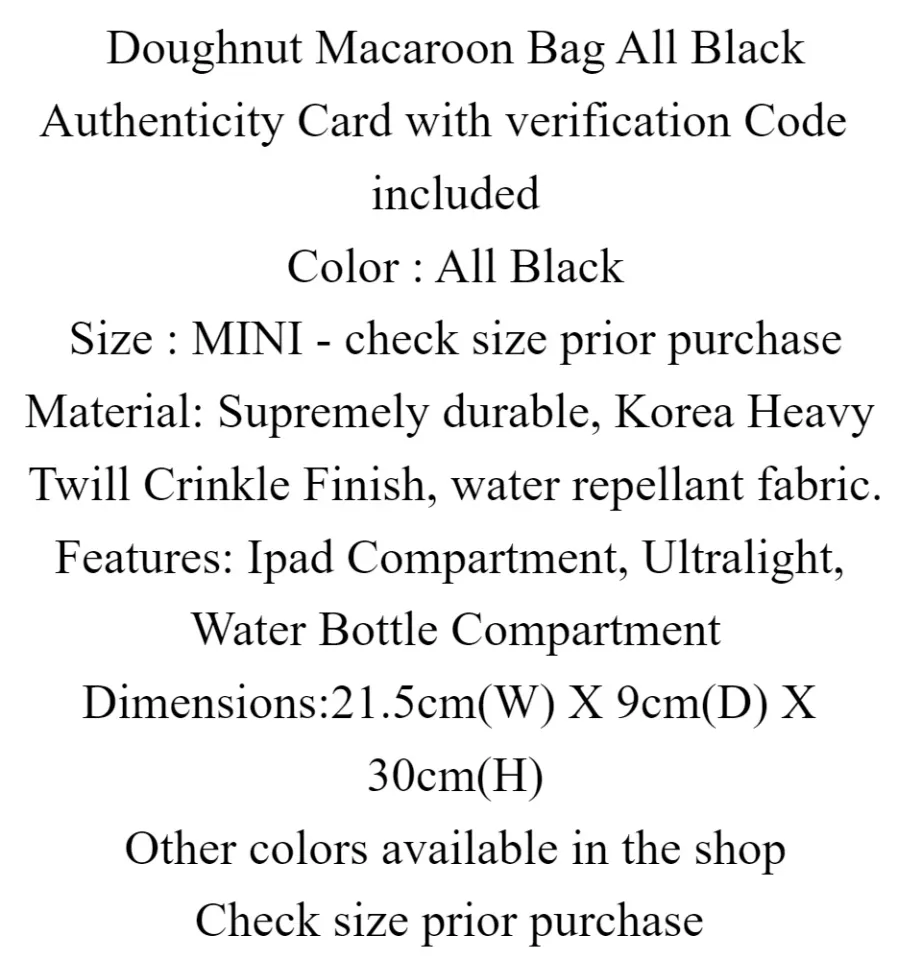 Doughnut Macaroon Bag All Black
Authenticity Card with verification Code included
Color : All Black
Size : MINI - check size prior purchase
Material: Supremely durable, Korea Heavy Twill Crinkle Finish, water repellant fabric.
Features: Ipad Compartment, Ultralight, Water Bottle Compartment
Dimensions:21.5cm(W) X 9cm(D) X 30cm(H)
Other colors available in the shop
Check size prior purchase